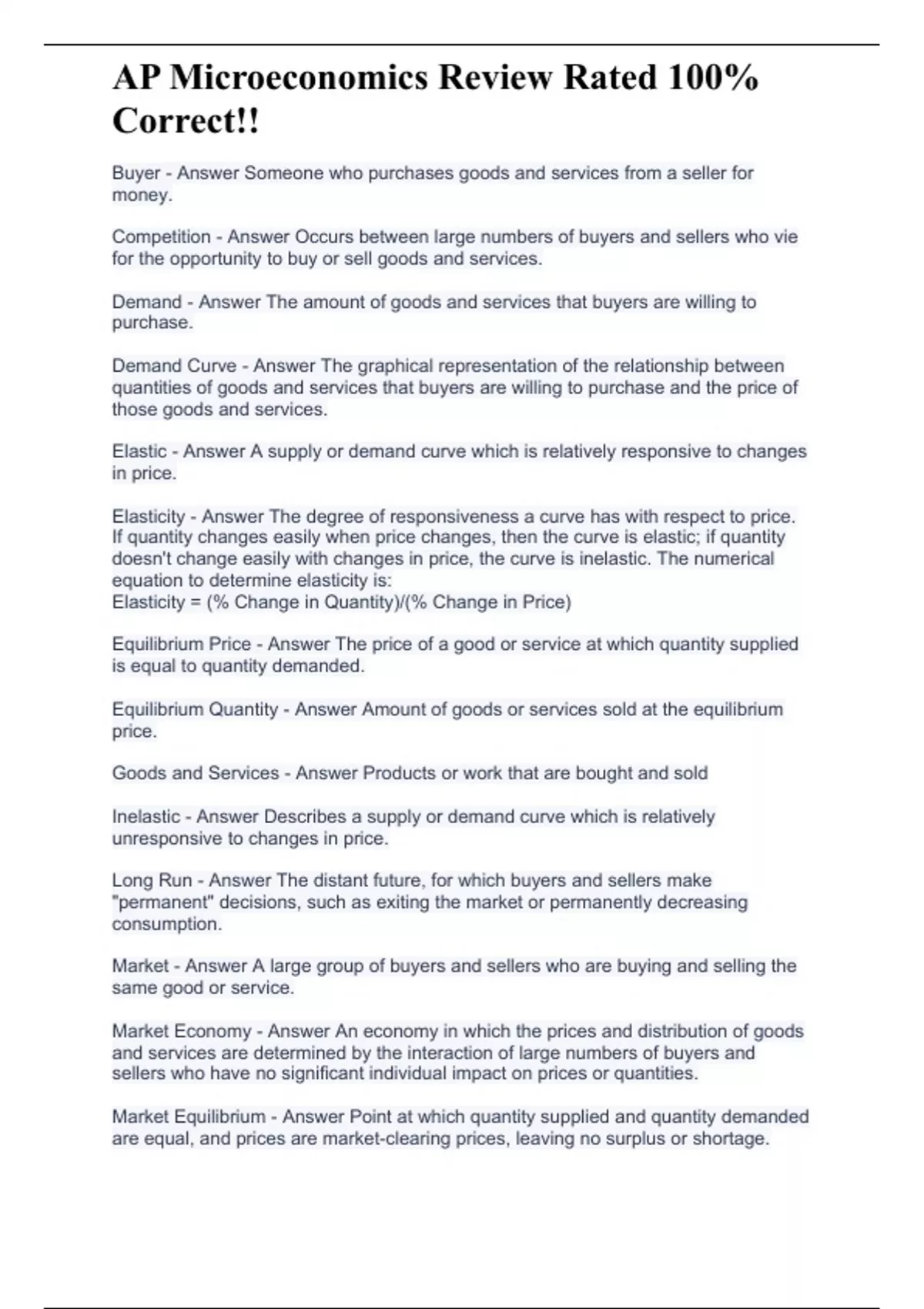 AP Microeconomics Review Rated 100% Correct!!

Buyer - Answer Someone who purchases goods and services from a seller for money.

Competition - Answer Occurs between large numbers of buyers and sellers who vie for the opportunity to buy or sell goods and services.

Demand - Answer The amount of goods and services that buyers are willing to purchase.

Demand Curve - Answer The graphical representation of the relationship between quantities of goods and services that buyers are willing to purchase and the price of those goods and services.

Elastic - Answer A supply or demand curve which is relatively responsive to changes in price.

Elasticity - Answer The degree of responsiveness a curve has with respect to price. If quantity changes easily when price changes, then the curve is elastic; if quantity doesn't change easily with changes in price, the curve is inelastic. The numerical equation to determine elasticity is:
Elasticity = (% Change in Quantity)/(% Change in Price)

Equilibrium Price - Answer The price of a good or service at which quantity supplied is equal to quantity demanded.

Equilibrium Quantity - Answer Amount of goods or services sold at the equilibrium price.

Goods and Services - Answer Products or work that are bought and sold

Inelastic - Answer Describes a supply or demand curve which is relatively unresponsive to changes in price.

Long Run - Answer The distant future, for which buyers and sellers make "permanent" decisions, such as exiting the market or permanently decreasing consumption.

Market - Answer A large group of buyers and sellers who are buying and selling the same good or service.

Market Economy - Answer An economy in which the prices and distribution of goods and services are determined by the interaction of large numbers of buyers and sellers who have no significant individual impact on prices or quantities.

Market Equilibrium - Answer Point at which quantity supplied and quantity demanded are equal, and prices are market-clearing prices, leaving no surplus or shortage.